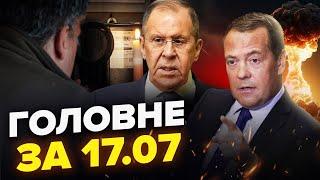 ГОЛОВНЕ
ЗА 17.07